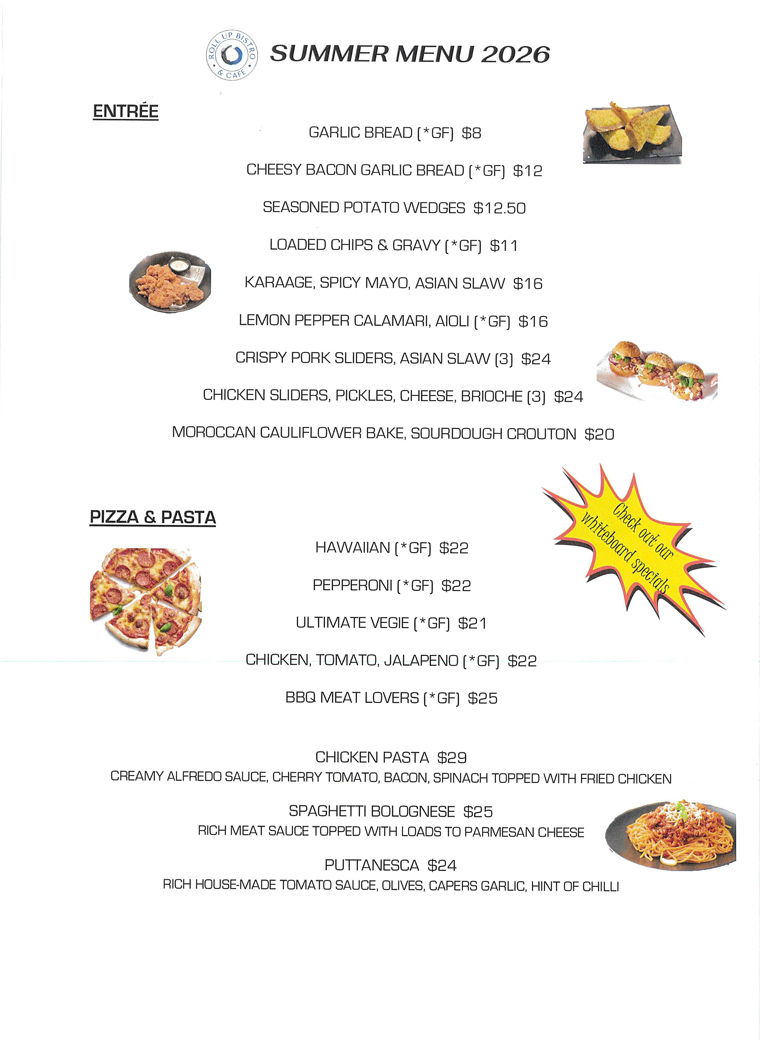 ROLL UP BISTRO & CAFE

SUMMER MENU 2026

ENTRÉE

GARLIC BREAD (*GF) $8

CHEESY BACON GARLIC BREAD (*GF) $12

SEASONED POTATO WEDGES $12.50

LOADED CHIPS & GRAVY (*GF) $11

KARAAGE, SPICY MAYO, ASIAN SLAW $16

LEMON PEPPER CALAMARI, AIOLI (*GF) $16

CRISPY PORK SLIDERS, ASIAN SLAW (3) $24

CHICKEN SLIDERS, PICKLES, CHEESE, BRIOCHE (3) $24

MOROCCAN CAULIFLOWER BAKE, SOURDOUGH CROUTON $20

Check out our whiteboard specials

PIZZA & PASTA

HAWAIIAN (*GF) $22

PEPPERONI (*GF) $22

ULTIMATE VEGIE (*GF) $21

CHICKEN, TOMATO, JALAPENO (*GF) $22

BBQ MEAT LOVERS (*GF) $25

CHICKEN PASTA $29
CREAMY ALFREDO SAUCE, CHERRY TOMATO, BACON, SPINACH TOPPED WITH FRIED CHICKEN

SPAGHETTI BOLOGNESE $25
RICH MEAT SAUCE TOPPED WITH LOADS TO PARMESAN CHEESE

PUTTANESCA $24
RICH HOUSE-MADE TOMATO SAUCE, OLIVES, CAPERS GARLIC, HINT OF CHILLI